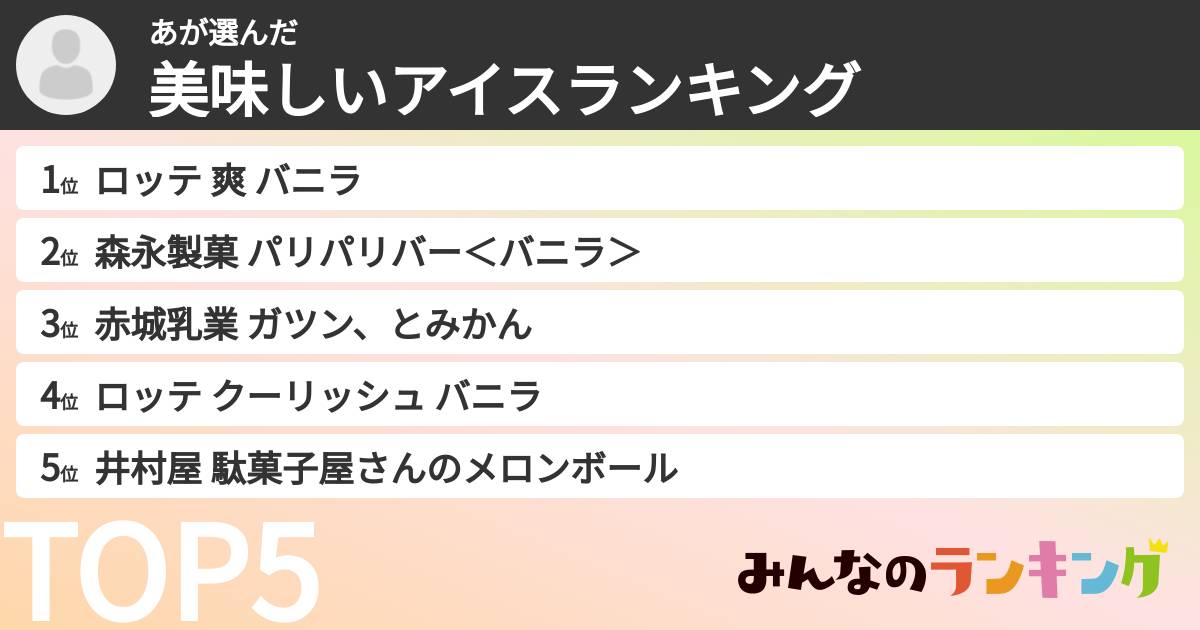 あが選んだ
美味しいアイスランキング

1位 ロッテ 爽 バニラ
2位 森永製菓 パリパリバー＜バニラ＞
3位 赤城乳業 ガツン、とみかん
4位 ロッテ クーリッシュ バニラ
5位 井村屋 駄菓子屋さんのメロンボール

TOP5

みんなのランキング